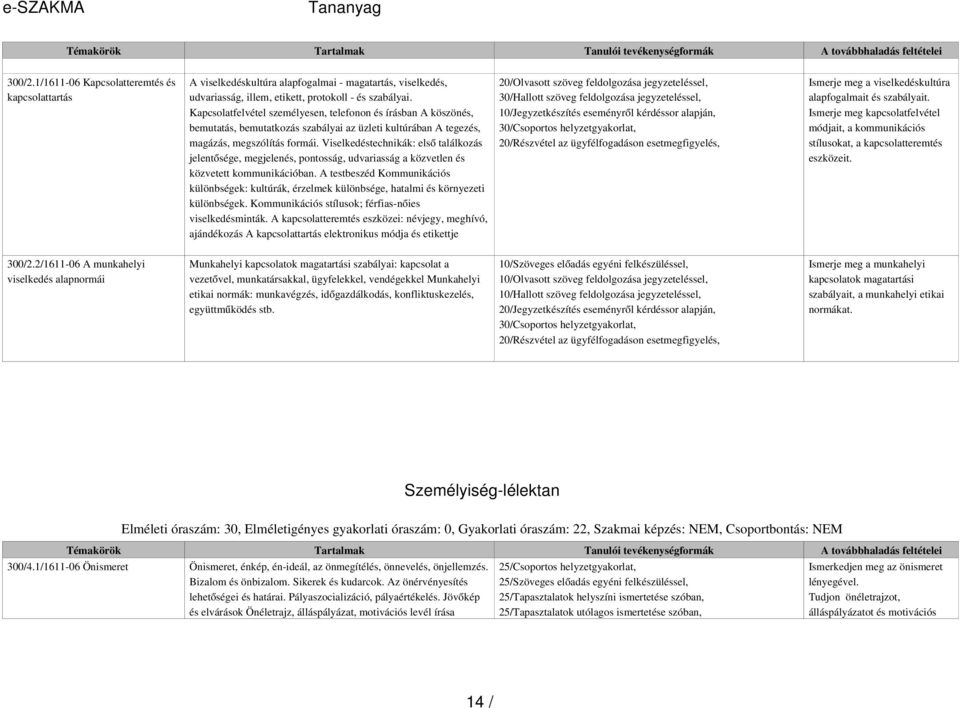 e-SZAKMA Tananyag

| Témakörök | Tartalmak | Tanulói tevékenységformák | A továbbhaladás feltételei |
|---|---|---|---|
| 300/2.1/1611-06 Kapcsolatteremtés és kapcsolattartás | A viselkedéskultúra alapfogalmai - magatartás, viselkedés, udvariasság, illem, etikett, protokoll - és szabályai. Kapcsolatfelvétel személyesen, telefonon és írásban A köszönés, bemutatás, bemutatkozás szabályai az üzleti kultúrában A tegezés, magázás, megszólítás formái. Viselkedéstechnikák: első találkozás jelentősége, megjelenés, pontosság, udvariasság a közvetlen és közvetett kommunikációban. A testbeszéd Kommunikációs különbségek: kultúrák, érzelmek különbsége, hatalmi és környezeti különbségek. Kommunikációs stílusok; férfias-nőies viselkedésminták. A kapcsolatteremtés eszközei: névjegy, meghívó, ajándékozás A kapcsolattartás elektronikus módja és etikettje | 20/Olvasott szöveg feldolgozása jegyzeteléssel, 30/Hallott szöveg feldolgozása jegyzeteléssel, 10/Jegyzetkészítés eseményről kérdéssor alapján, 30/Csoportos helyzetgyakorlat, 20/Részvétel az ügyfélfogadáson esetmegfigyelés, | Ismerje meg a viselkedéskultúra alapfogalmait és szabályait. Ismerje meg kapcsolatfelvétel módjait, a kommunikációs stílusokat, a kapcsolatteremtés eszközeit. |
| 300/2.2/1611-06 A munkahelyi viselkedés alapnormái | Munkahelyi kapcsolatok magatartási szabályai: kapcsolat a vezetővel, munkatársakkal, ügyfelekkel, vendégekkel Munkahelyi etikai normák: munkavégzés, időgazdálkodás, konfliktuskezelés, együttműködés stb. | 10/Szöveges előadás egyéni felkészüléssel, 10/Olvasott szöveg feldolgozása jegyzeteléssel, 10/Hallott szöveg feldolgozása jegyzeteléssel, 20/Jegyzetkészítés eseményről kérdéssor alapján, 30/Csoportos helyzetgyakorlat, 20/Részvétel az ügyfélfogadáson esetmegfigyelés, | Ismerje meg a munkahelyi kapcsolatok magatartási szabályait, a munkahelyi etikai normákat. |

Személyiség-lélektan

Elméleti óraszám: 30, Elméletigényes gyakorlati óraszám: 0, Gyakorlati óraszám: 22, Szakmai képzés: NEM, Csoportbontás: NEM

| Témakörök | Tartalmak | Tanulói tevékenységformák | A továbbhaladás feltételei |
|---|---|---|---|
| 300/4.1/1611-06 Önismeret | Önismeret, énkép, én-ideál, az önmegítélés, önnevelés, önjellemzés. Bizalom és önbizalom. Sikerek és kudarcok. Az önérvényesítés lehetőségei és határai. Pályaszocializáció, pályaértékelés. Jövőkép és elvárások Önéletrajz, álláspályázat, motivációs levél írása | 25/Csoportos helyzetgyakorlat, 25/Szöveges előadás egyéni felkészüléssel, 25/Tapasztalatok helyszíni ismertetése szóban, 25/Tapasztalatok utólagos ismertetése szóban, | Ismerkedjen meg az önismeret lényegével. Tudjon önéletrajzot, álláspályázatot és motivációs |

14 /